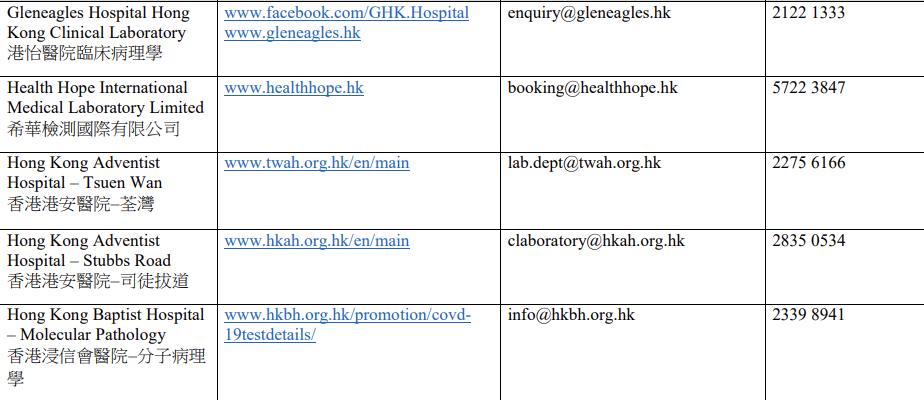 | Gleneagles Hospital Hong Kong Clinical Laboratory 港怡醫院臨床病理學 | www.facebook.com/GHK.Hospital www.gleneagles.hk | enquiry@gleneagles.hk | 2122 1333 |
|---|---|---|---|
| Health Hope International Medical Laboratory Limited 希華檢測國際有限公司 | www.healthhope.hk | booking@healthhope.hk | 5722 3847 |
| Hong Kong Adventist Hospital – Tsuen Wan 香港港安醫院–荃灣 | www.twah.org.hk/en/main | lab.dept@twah.org.hk | 2275 6166 |
| Hong Kong Adventist Hospital – Stubbs Road 香港港安醫院–司徒拔道 | www.hkah.org.hk/en/main | claboratory@hkah.org.hk | 2835 0534 |
| Hong Kong Baptist Hospital – Molecular Pathology 香港浸信會醫院–分子病理學 | www.hkbh.org.hk/promotion/covd-19testdetails/ | info@hkbh.org.hk | 2339 8941 |